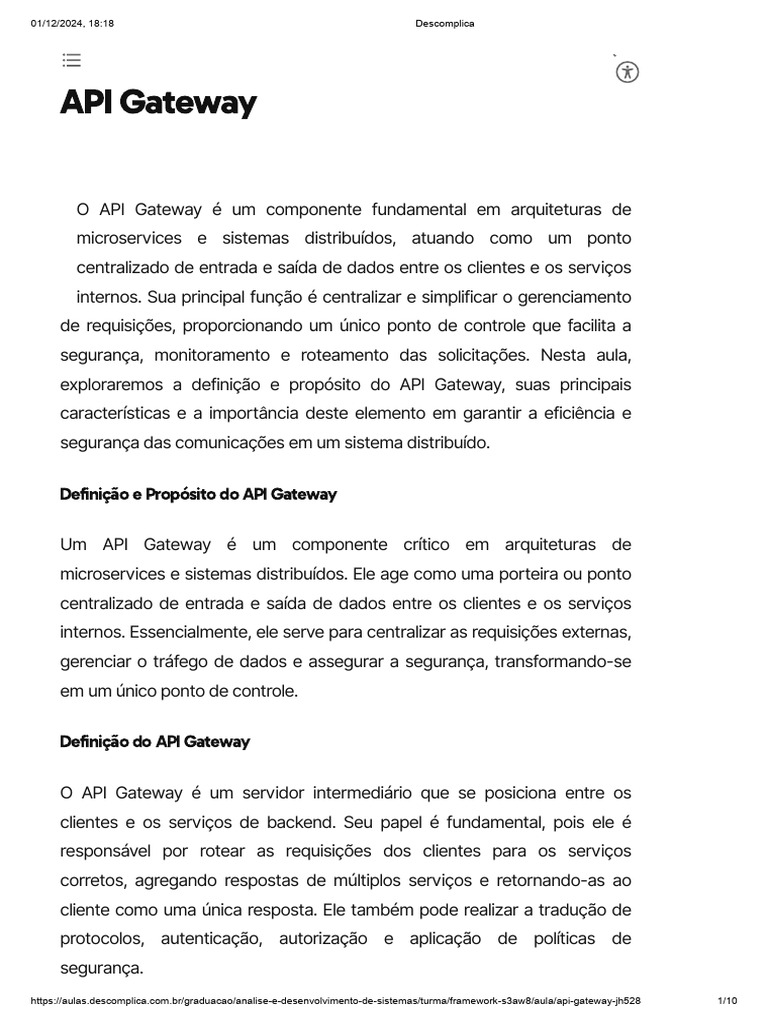 01/12/2024, 18:18 Descomplica

API Gateway

O API Gateway é um componente fundamental em arquiteturas de microservices e sistemas distribuídos, atuando como um ponto centralizado de entrada e saída de dados entre os clientes e os serviços internos. Sua principal função é centralizar e simplificar o gerenciamento de requisições, proporcionando um único ponto de controle que facilita a segurança, monitoramento e roteamento das solicitações. Nesta aula, exploraremos a definição e propósito do API Gateway, suas principais características e a importância deste elemento em garantir a eficiência e segurança das comunicações em um sistema distribuído.

Definição e Propósito do API Gateway

Um API Gateway é um componente crítico em arquiteturas de microservices e sistemas distribuídos. Ele age como uma porteira ou ponto centralizado de entrada e saída de dados entre os clientes e os serviços internos. Essencialmente, ele serve para centralizar as requisições externas, gerenciar o tráfego de dados e assegurar a segurança, transformando-se em um único ponto de controle.

Definição do API Gateway

O API Gateway é um servidor intermediário que se posiciona entre os clientes e os serviços de backend. Seu papel é fundamental, pois ele é responsável por rotear as requisições dos clientes para os serviços corretos, agregando respostas de múltiplos serviços e retornando-as ao cliente como uma única resposta. Ele também pode realizar a tradução de protocolos, autenticação, autorização e aplicação de políticas de segurança.

https://aulas.descomplica.com.br/graduacao/analise-e-desenvolvimento-de-sistemas/turma/framework-s3aw8/aula/api-gateway-jh528 1/10